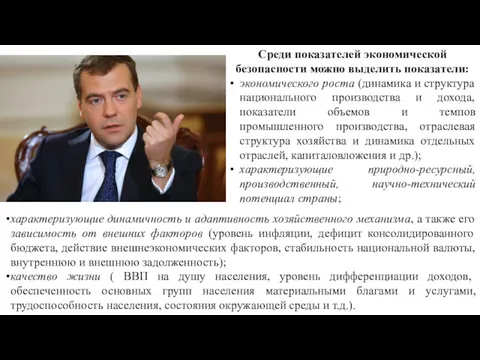 Среди показателей экономической безопасности можно выделить показатели:

• экономического роста (динамика и структура национального производства и дохода, показатели объемов и темпов промышленного производства, отраслевая структура хозяйства и динамика отдельных отраслей, капиталовложения и др.);

• характеризующие природно-ресурсный, производственный, научно-технический потенциал страны;

•характеризующие динамичность и адаптивность хозяйственного механизма, а также его зависимость от внешних факторов (уровень инфляции, дефицит консолидированного бюджета, действие внешнеэкономических факторов, стабильность национальной валюты, внутреннюю и внешнюю задолженность);

•качество жизни ( ВВП на душу населения, уровень дифференциации доходов, обеспеченность основных групп населения материальными благами и услугами, трудоспособность населения, состояния окружающей среды и т.д.).